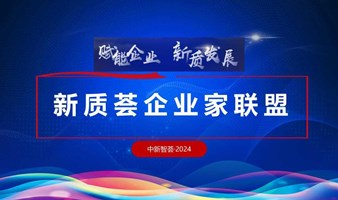 赋能企业 新质发展

新质荟企业家联盟

中新智荟·2024